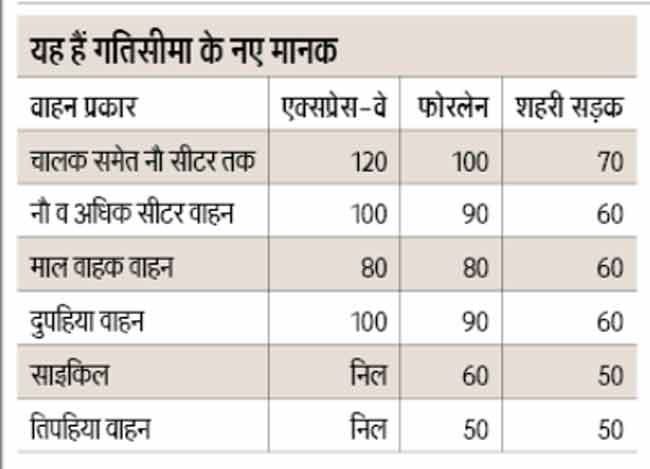 यह हैं गतिसीमा के नए मानक

| वाहन प्रकार | एक्सप्रेस-वे | फोरलेन | शहरी सड़क |
|---|---|---|---|
| चालक समेत नौ सीटर तक | 120 | 100 | 70 |
| नौ व अधिक सीटर वाहन | 100 | 90 | 60 |
| माल वाहक वाहन | 80 | 80 | 60 |
| दुपहिया वाहन | 100 | 90 | 60 |
| साइकिल | निल | 60 | 50 |
| तिपहिया वाहन | निल | 50 | 50 |